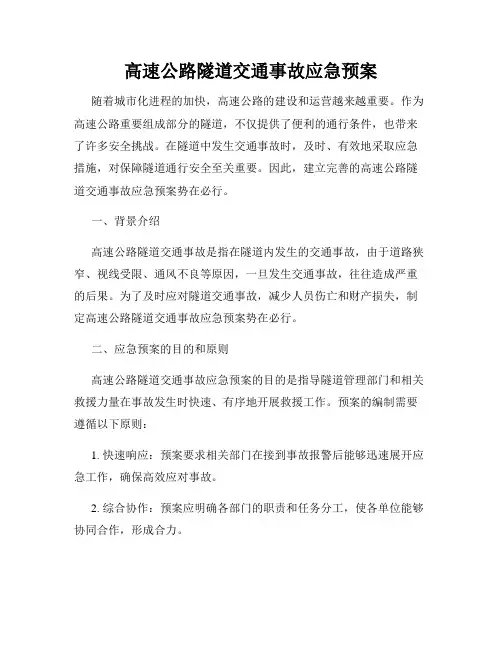 高速公路隧道交通事故应急预案

随着城市化进程的加快，高速公路的建设和运营越来越重要。作为高速公路重要组成部分的隧道，不仅提供了便利的通行条件，也带来了许多安全挑战。在隧道中发生交通事故时，及时、有效地采取应急措施，对保障隧道通行安全至关重要。因此，建立完善的高速公路隧道交通事故应急预案势在必行。

一、背景介绍

高速公路隧道交通事故是指在隧道内发生的交通事故，由于道路狭窄、视线受限、通风不良等原因，一旦发生交通事故，往往造成严重的后果。为了及时应对隧道交通事故，减少人员伤亡和财产损失，制定高速公路隧道交通事故应急预案势在必行。

二、应急预案的目的和原则

高速公路隧道交通事故应急预案的目的是指导隧道管理部门和相关救援力量在事故发生时快速、有序地开展救援工作。预案的编制需要遵循以下原则：

1. 快速响应：预案要求相关部门在接到事故报警后能够迅速展开应急工作，确保高效应对事故。

2. 综合协作：预案应明确各部门的职责和任务分工，使各单位能够协同合作，形成合力。